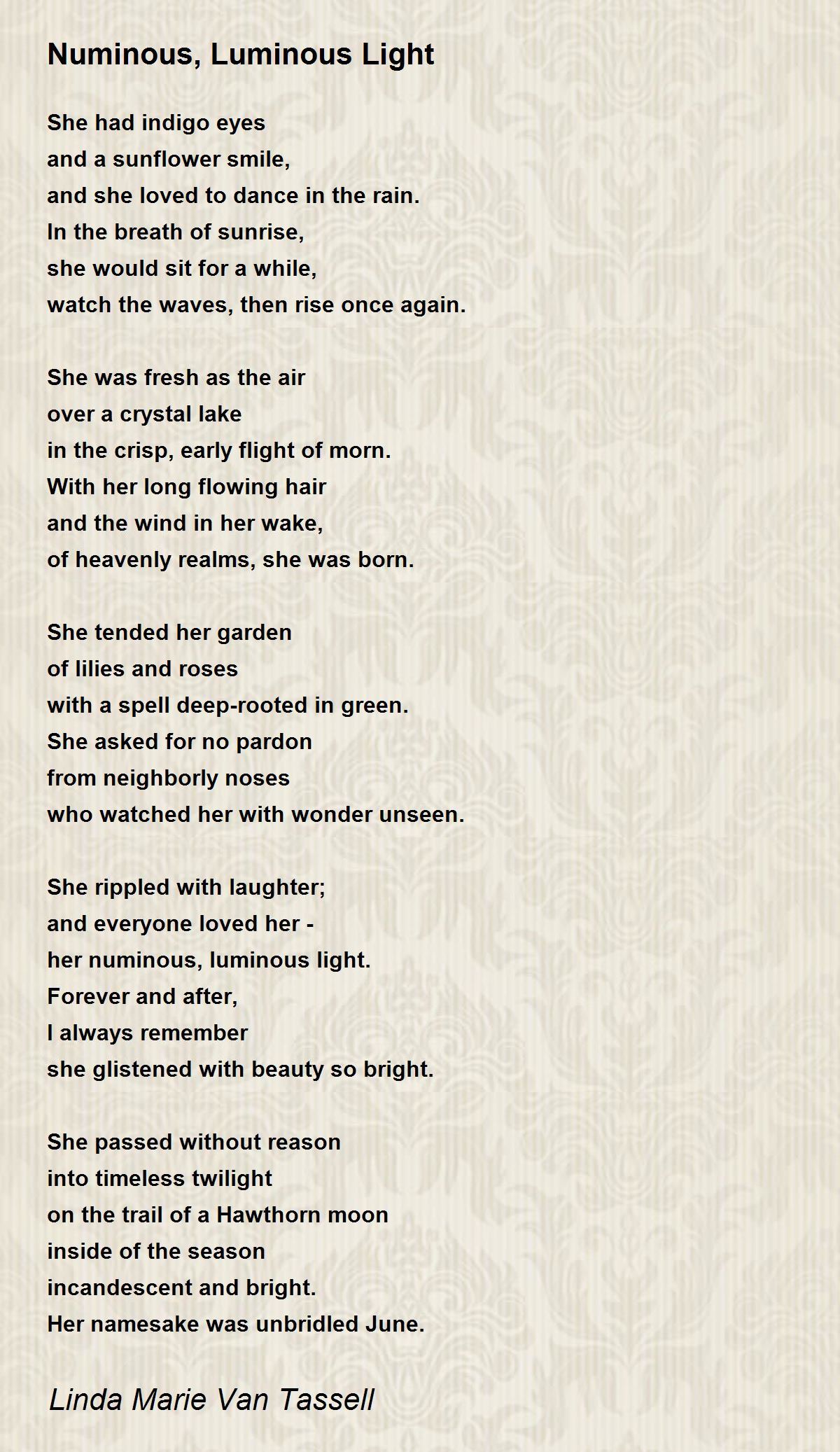 Numinous, Luminous Light

She had indigo eyes
and a sunflower smile,
and she loved to dance in the rain.
In the breath of sunrise,
she would sit for a while,
watch the waves, then rise once again.

She was fresh as the air
over a crystal lake
in the crisp, early flight of morn.
With her long flowing hair
and the wind in her wake,
of heavenly realms, she was born.

She tended her garden
of lilies and roses
with a spell deep-rooted in green.
She asked for no pardon
from neighborly noses
who watched her with wonder unseen.

She rippled with laughter;
and everyone loved her -
her numinous, luminous light.
Forever and after,
I always remember
she glistened with beauty so bright.

She passed without reason
into timeless twilight
on the trail of a Hawthorn moon
inside of the season
incandescent and bright.
Her namesake was unbridled June.

Linda Marie Van Tassell